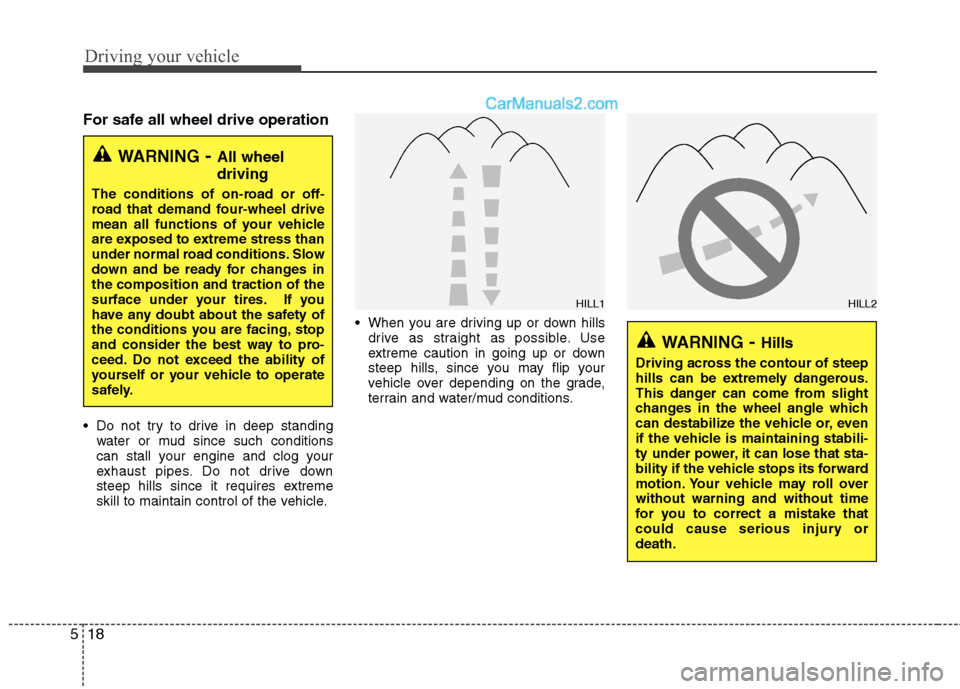 Driving your vehicle

CarManuals2.com

For safe all wheel drive operation

WARNING - All wheel driving

The conditions of on-road or off-road that demand four-wheel drive mean all functions of your vehicle are exposed to extreme stress than under normal road conditions. Slow down and be ready for changes in the composition and traction of the surface under your tires. If you have any doubt about the safety of the conditions you are facing, stop and consider the best way to proceed. Do not exceed the ability of yourself or your vehicle to operate safely.

• Do not try to drive in deep standing water or mud since such conditions can stall your engine and clog your exhaust pipes. Do not drive down steep hills since it requires extreme skill to maintain control of the vehicle.

HILL1

• When you are driving up or down hills drive as straight as possible. Use extreme caution in going up or down steep hills, since you may flip your vehicle over depending on the grade, terrain and water/mud conditions.

HILL2

WARNING - Hills

Driving across the contour of steep hills can be extremely dangerous. This danger can come from slight changes in the wheel angle which can destabilize the vehicle or, even if the vehicle is maintaining stability under power, it can lose that stability if the vehicle stops its forward motion. Your vehicle may roll over without warning and without time for you to correct a mistake that could cause serious injury or death.

5 18

carmanualsonline.info